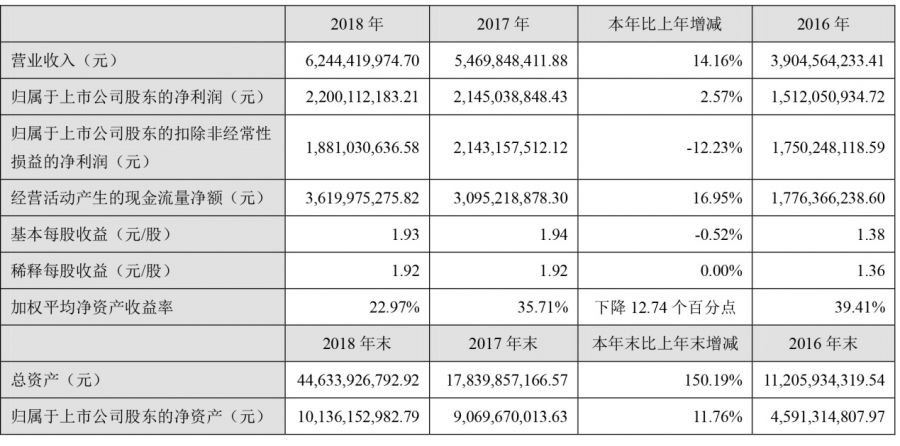 |  | 2018年 | 2017年 | 本年比上年增减 | 2016年 |
|---|---|---|---|---|
| 营业收入（元） | 6,244,419,974.70 | 5,469,848,411.88 | 14.16% | 3,904,564,233.41 |
| 归属于上市公司股东的净利润（元） | 2,200,112,183.21 | 2,145,038,848.43 | 2.57% | 1,512,050,934.72 |
| 归属于上市公司股东的扣除非经常性损益的净利润（元） | 1,881,030,636.58 | 2,143,157,512.12 | -12.23% | 1,750,248,118.59 |
| 经营活动产生的现金流量净额（元） | 3,619,975,275.82 | 3,095,218,878.30 | 16.95% | 1,776,366,238.60 |
| 基本每股收益（元/股） | 1.93 | 1.94 | -0.52% | 1.38 |
| 稀释每股收益（元/股） | 1.92 | 1.92 | 0.00% | 1.36 |
| 加权平均净资产收益率 | 22.97% | 35.71% | 下降12.74个百分点 | 39.41% |
|  | 2018年末 | 2017年末 | 本年末比上年末增减 | 2016年末 |
| 总资产（元） | 44,633,926,792.92 | 17,839,857,166.57 | 150.19% | 11,205,934,319.54 |
| 归属于上市公司股东的净资产（元） | 10,136,152,982.79 | 9,069,670,013.63 | 11.76% | 4,591,314,807.97 |